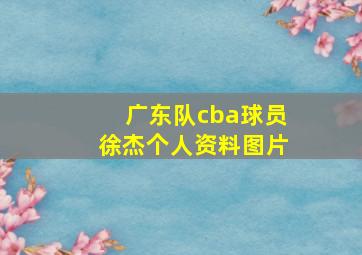 广东队cba球员
徐杰个人资料图片